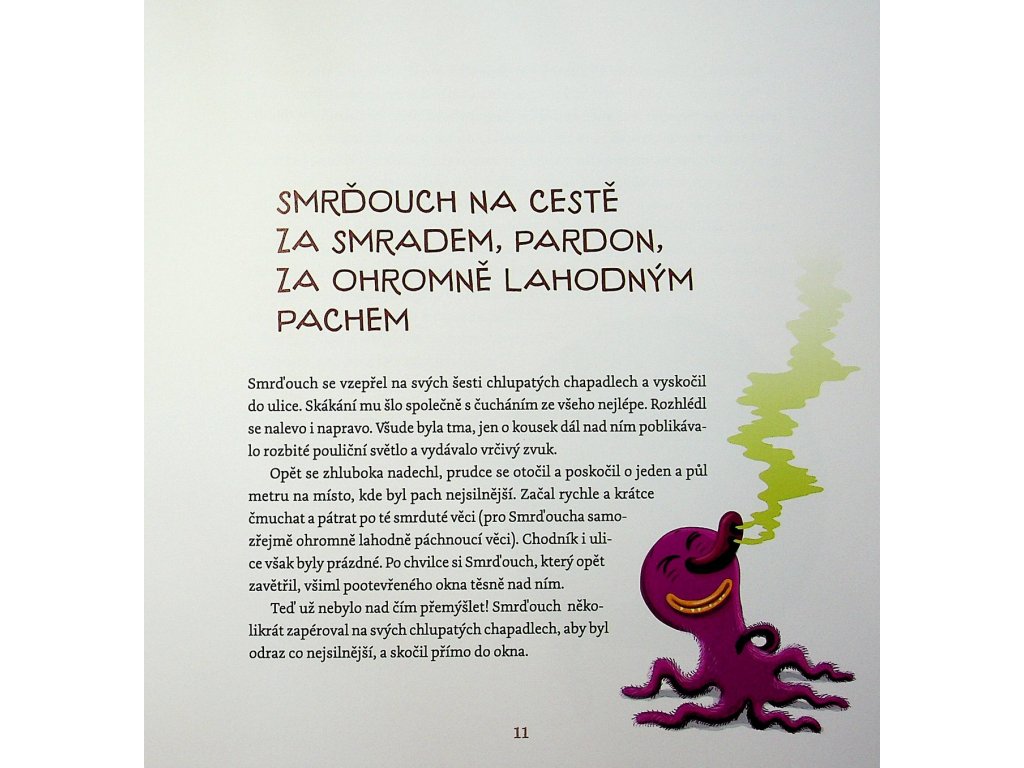 SMRĎOUCH NA CESTĚ ZA SMRADEM, PARDON, ZA OHROMNĚ LAHODNÝM PACHEM

Smrďouch se vzepřel na svých šesti chlupatých chapadlech a vyskočil do ulice. Skákání mu šlo společně s čucháním ze všeho nejlépe. Rozhlédl se nalevo i napravo. Všude byla tma, jen o kousek dál nad ním poblikávalo rozbité pouliční světlo a vydávalo vrčivý zvuk.

Opět se zhluboka nadechl, prudce se otočil a poskočil o jeden a půl metru na místo, kde byl pach nejsilnější. Začal rychle a krátce čmuchat a pátrat po té smrduté věci (pro Smrďoucha samozřejmě ohromně lahodně páchnoucí věci). Chodník i ulice však byly prázdné. Po chvilce si Smrďouch, který opět zavětřil, všiml pootevřeného okna těsně nad ním.

Teď už nebylo nad čím přemýšlet! Smrďouch několikrát zapéroval na svých chlupatých chapadlech, aby byl odraz co nejsilnější, a skočil přímo do okna.

11